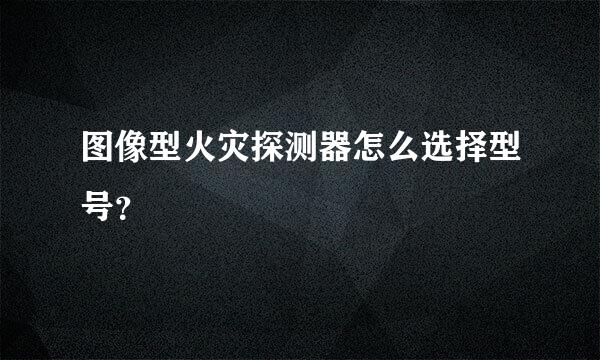 图像型火灾探测器怎么选择型号?